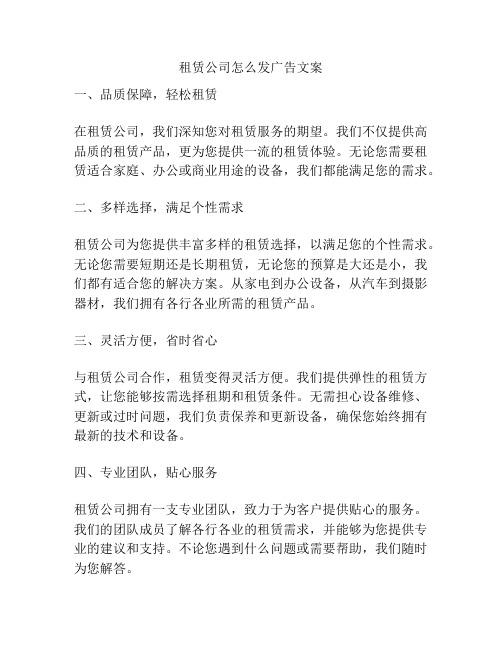 租赁公司怎么发广告文案

一、品质保障，轻松租赁

在租赁公司，我们深知您对租赁服务的期望。我们不仅提供高品质的租赁产品，更为您提供一流的租赁体验。无论您需要租赁适合家庭、办公或商业用途的设备，我们都能满足您的需求。

二、多样选择，满足个性需求

租赁公司为您提供丰富多样的租赁选择，以满足您的个性需求。无论您需要短期还是长期租赁，无论您的预算是大还是小，我们都有适合您的解决方案。从家电到办公设备，从汽车到摄影器材，我们拥有各行各业所需的租赁产品。

三、灵活方便，省时省心

与租赁公司合作，租赁变得灵活方便。我们提供弹性的租赁方式，让您能够按需选择租期和租赁条件。无需担心设备维修、更新或过时问题，我们负责保养和更新设备，确保您始终拥有最新的技术和设备。

四、专业团队，贴心服务

租赁公司拥有一支专业团队，致力于为客户提供贴心的服务。我们的团队成员了解各行各业的租赁需求，并能够为您提供专业的建议和支持。不论您遇到什么问题或需要帮助，我们随时为您解答。